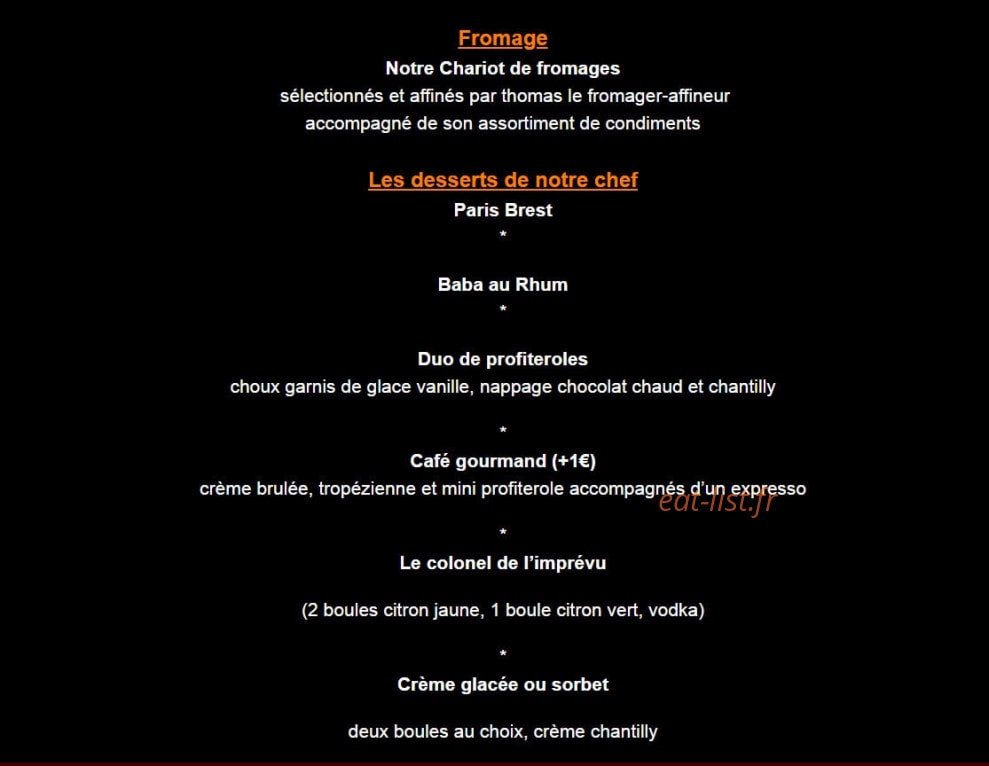 Fromage
Notre Chariot de fromages
sélectionnés et affinés par thomas le fromager-affineur
accompagné de son assortiment de condiments

Les desserts de notre chef
Paris Brest
*

Baba au Rhum
*

Duo de profiteroles
choux garnis de glace vanille, nappage chocolat chaud et chantilly

*
Café gourmand (+1€)
crème brulée, tropézienne et mini profiterole accompagnés d'un expresso
eat-list.fr

*
Le colonel de l'imprévu

(2 boules citron jaune, 1 boule citron vert, vodka)

*
Crème glacée ou sorbet

deux boules au choix, crème chantilly